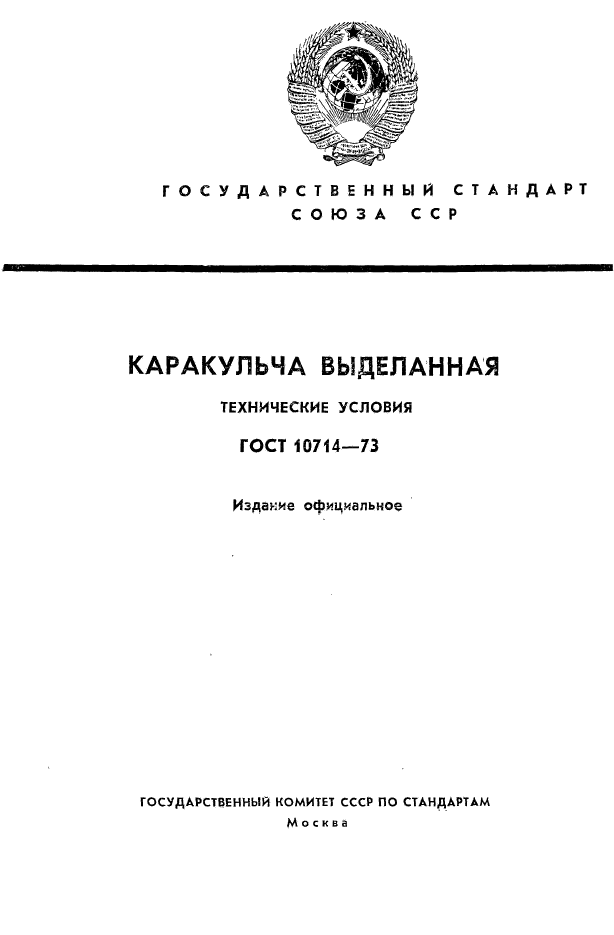 ГОСУДАРСТВЕННЫЙ СТАНДАРТ СОЮЗА ССР

КАРАКУЛЬЧА ВЫДЕЛАННАЯ

ТЕХНИЧЕСКИЕ УСЛОВИЯ

ГОСТ 10714—73

Издание официальное

ГОСУДАРСТВЕННЫЙ КОМИТЕТ СССР ПО СТАНДАРТАМ

Москва